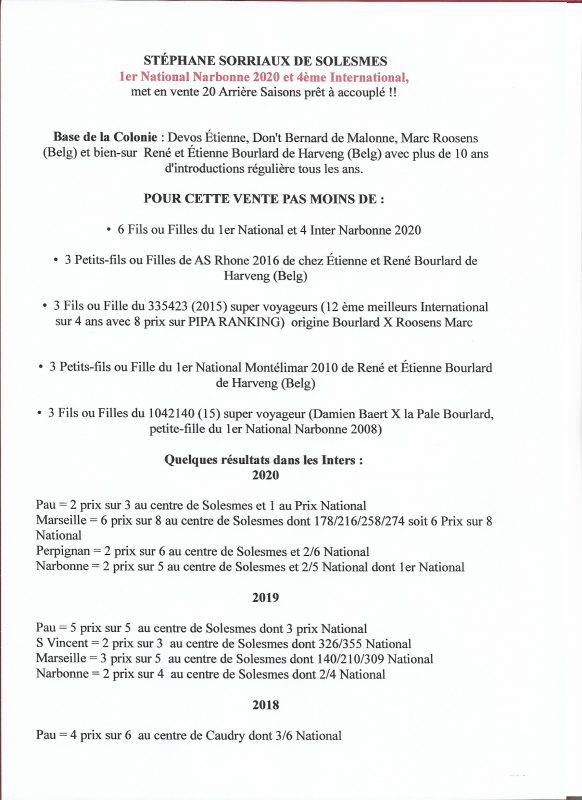 STÉPHANE SORRIAUX DE SOLESMES
1er National Narbonne 2020 et 4ème International,
met en vente 20 Arrière Saisons prêt à accouplé !!

Base de la Colonie : Devos Étienne, Don't Bernard de Malonne, Marc Roosens (Belg) et bien-sur René et Étienne Bourlard de Harveng (Belg) avec plus de 10 ans d'introductions régulière tous les ans.

POUR CETTE VENTE PAS MOINS DE :

• 6 Fils ou Filles du 1er National et 4 Inter Narbonne 2020

• 3 Petits-fils ou Filles de AS Rhone 2016 de chez Étienne et René Bourlard de Harveng (Belg)

• 3 Fils ou Fille du 335423 (2015) super voyageurs (12 ème meilleurs International sur 4 ans avec 8 prix sur PIPA RANKING) origine Bourlard X Roosens Marc

• 3 Petits-fils ou Fille du 1er National Montélimar 2010 de René et Étienne Bourlard de Harveng (Belg)

• 3 Fils ou Filles du 1042140 (15) super voyageur (Damien Baert X la Pale Bourlard, petite-fille du 1er National Narbonne 2008)

Quelques résultats dans les Inters :
2020

Pau = 2 prix sur 3 au centre de Solesmes et 1 au Prix National
Marseille = 6 prix sur 8 au centre de Solesmes dont 178/216/258/274 soit 6 Prix sur 8 National
Perpignan = 2 prix sur 6 au centre de Solesmes et 2/6 National
Narbonne = 2 prix sur 5 au centre de Solesmes et 2/5 National dont 1er National

2019

Pau = 5 prix sur 5 au centre de Solesmes dont 3 prix National
S Vincent = 2 prix sur 3 au centre de Solesmes dont 326/355 National
Marseille = 3 prix sur 5 au centre de Solesmes dont 140/210/309 National
Narbonne = 2 prix sur 4 au centre de Solesmes dont 2/4 National

2018

Pau = 4 prix sur 6 au centre de Caudry dont 3/6 National